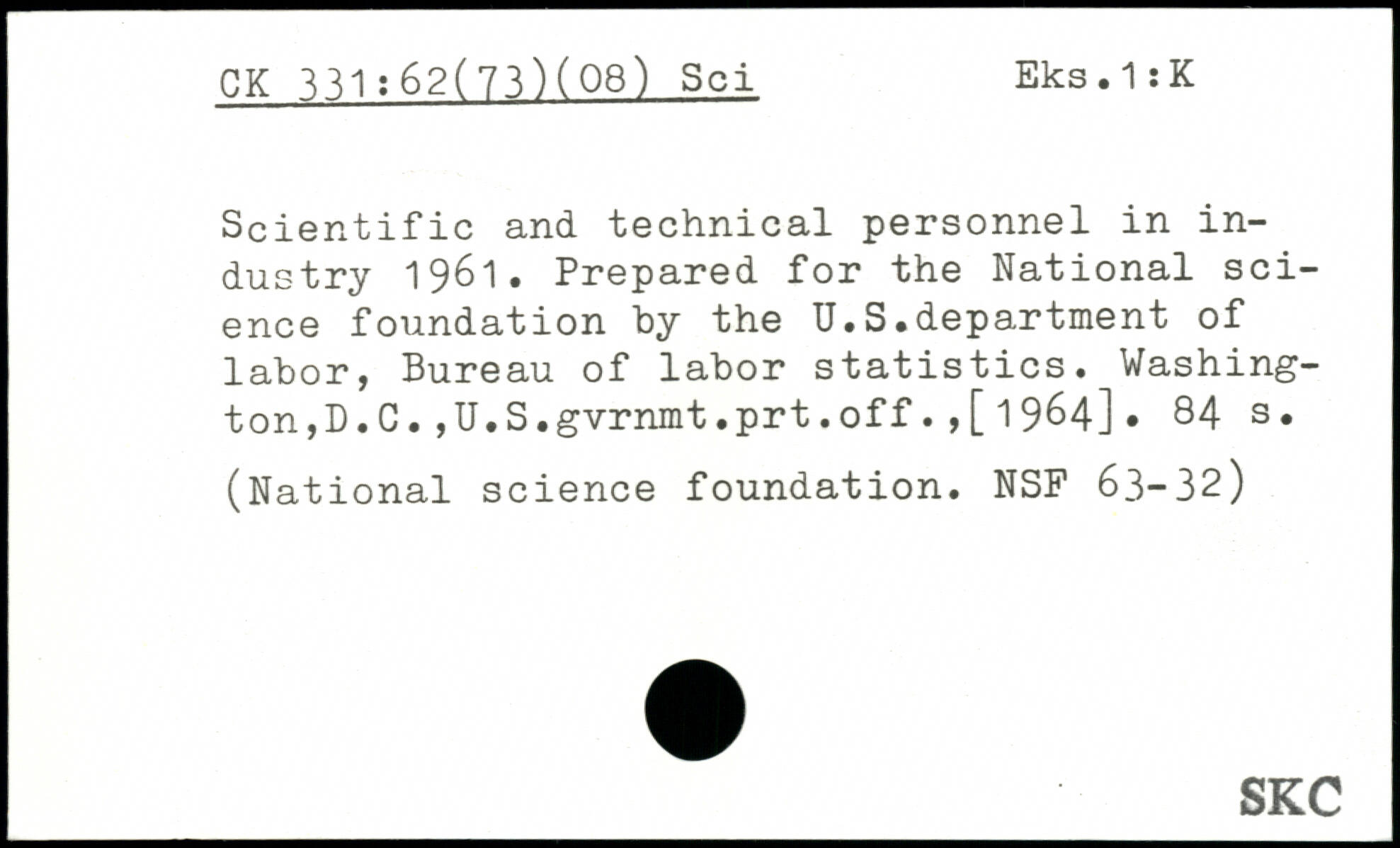 CK 331:62(73)(08) Sci    Eks.1:K

Scientific and technical personnel in industry 1961. Prepared for the National science foundation by the U.S.department of labor, Bureau of labor statistics. Washington,D.C.,U.S.gvrnmt.prt.off.,[1964]. 84 s.

(National science foundation. NSF 63-32)

SKC